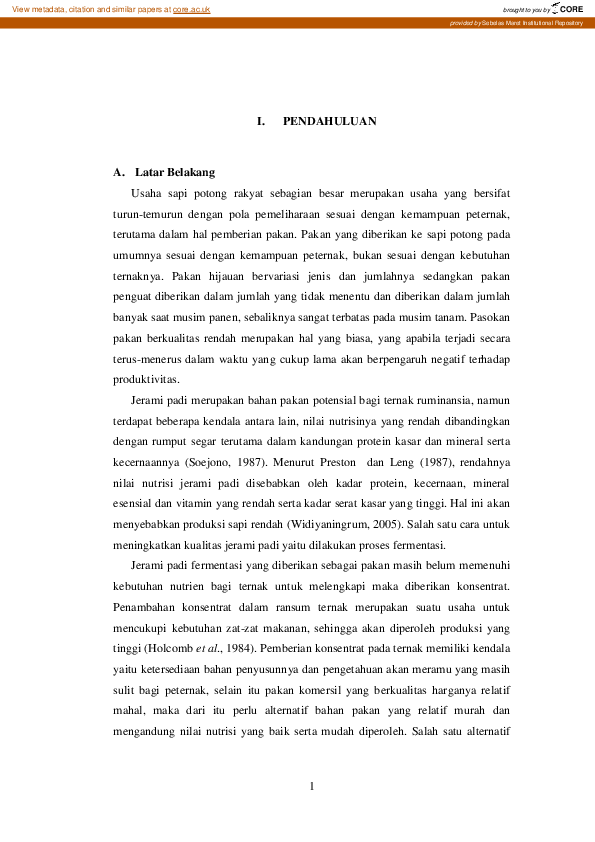 View metadata, citation and similar papers at core.ac.uk

brought to you by CORE

provided by Sebelas Maret Institutional Repository

I. PENDAHULUAN

A. Latar Belakang

Usaha sapi potong rakyat sebagian besar merupakan usaha yang bersifat turun-temurun dengan pola pemeliharaan sesuai dengan kemampuan peternak, terutama dalam hal pemberian pakan. Pakan yang diberikan ke sapi potong pada umumnya sesuai dengan kemampuan peternak, bukan sesuai dengan kebutuhan ternaknya. Pakan hijauan bervariasi jenis dan jumlahnya sedangkan pakan penguat diberikan dalam jumlah yang tidak menentu dan diberikan dalam jumlah banyak saat musim panen, sebaliknya sangat terbatas pada musim tanam. Pasokan pakan berkualitas rendah merupakan hal yang biasa, yang apabila terjadi secara terus-menerus dalam waktu yang cukup lama akan berpengaruh negatif terhadap produktivitas.

Jerami padi merupakan bahan pakan potensial bagi ternak ruminansia, namun terdapat beberapa kendala antara lain, nilai nutrisinya yang rendah dibandingkan dengan rumput segar terutama dalam kandungan protein kasar dan mineral serta kecernaannya (Soejono, 1987). Menurut Preston dan Leng (1987), rendahnya nilai nutrisi jerami padi disebabkan oleh kadar protein, kecernaan, mineral esensial dan vitamin yang rendah serta kadar serat kasar yang tinggi. Hal ini akan menyebabkan produksi sapi rendah (Widiyaningrum, 2005). Salah satu cara untuk meningkatkan kualitas jerami padi yaitu dilakukan proses fermentasi.

Jerami padi fermentasi yang diberikan sebagai pakan masih belum memenuhi kebutuhan nutrien bagi ternak untuk melengkapi maka diberikan konsentrat. Penambahan konsentrat dalam ransum ternak merupakan suatu usaha untuk mencukupi kebutuhan zat-zat makanan, sehingga akan diperoleh produksi yang tinggi (Holcomb et al., 1984). Pemberian konsentrat pada ternak memiliki kendala yaitu ketersediaan bahan penyusunnya dan pengetahuan akan meramu yang masih sulit bagi peternak, selain itu pakan komersil yang berkualitas harganya relatif mahal, maka dari itu perlu alternatif bahan pakan yang relatif murah dan mengandung nilai nutrisi yang baik serta mudah diperoleh. Salah satu alternatif

1